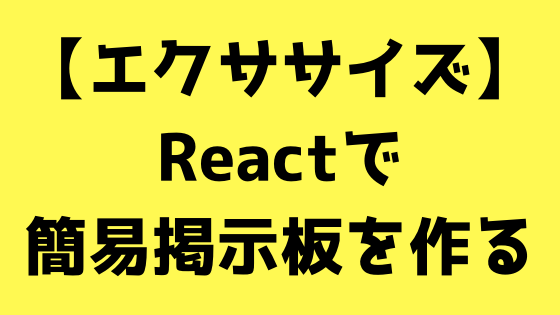 【エクササイズ】
Reactで
簡易掲示板を作る